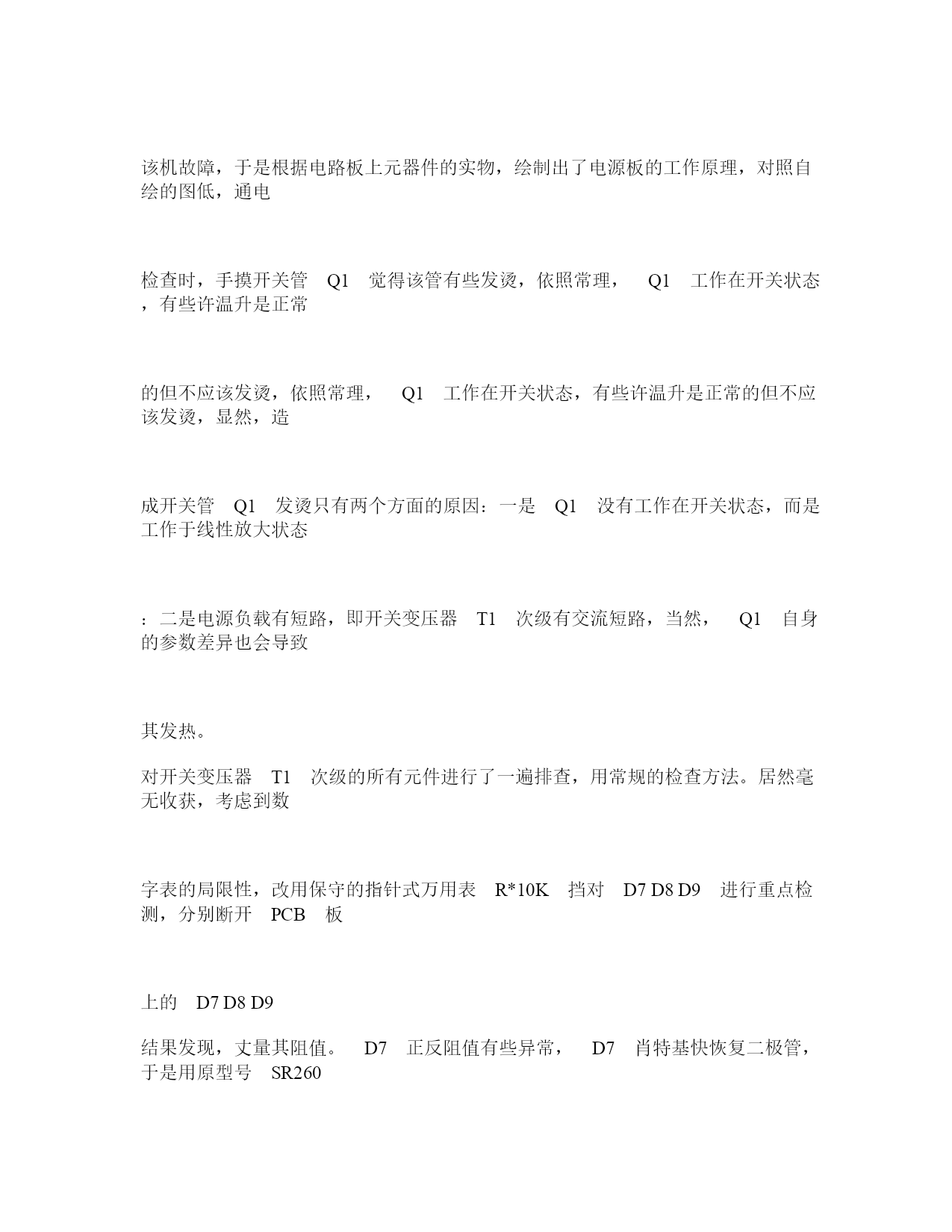 该机故障，于是根据电路板上元器件的实物，绘制出了电源板的工作原理，对照自绘的图低，通电

检查时，手摸开关管 Q1 觉得该管有些发烫，依照常理， Q1 工作在开关状态，有些许温升是正常

的但不应该发烫，依照常理， Q1 工作在开关状态，有些许温升是正常的但不应该发烫，显然，造

成开关管 Q1 发烫只有两个方面的原因：一是 Q1 没有工作在开关状态，而是工作于线性放大状态

：二是电源负载有短路，即开关变压器 T1 次级有交流短路，当然， Q1 自身的参数差异也会导致

其发热。

对开关变压器 T1 次级的所有元件进行了一遍排查，用常规的检查方法。居然毫无收获，考虑到数

字表的局限性，改用保守的指针式万用表 R*10K 挡对 D7 D8 D9 进行重点检测，分别断开 PCB 板

上的 D7 D8 D9

结果发现，丈量其阻值。 D7 正反阻值有些异常， D7 肖特基快恢复二极管，于是用原型号 SR260